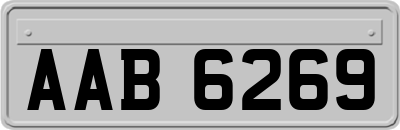 AAB 6269